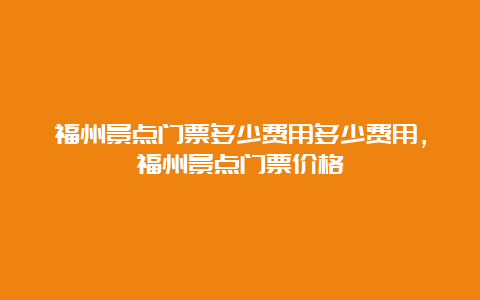 福州景点门票多少费用多少费用，福州景点门票价格